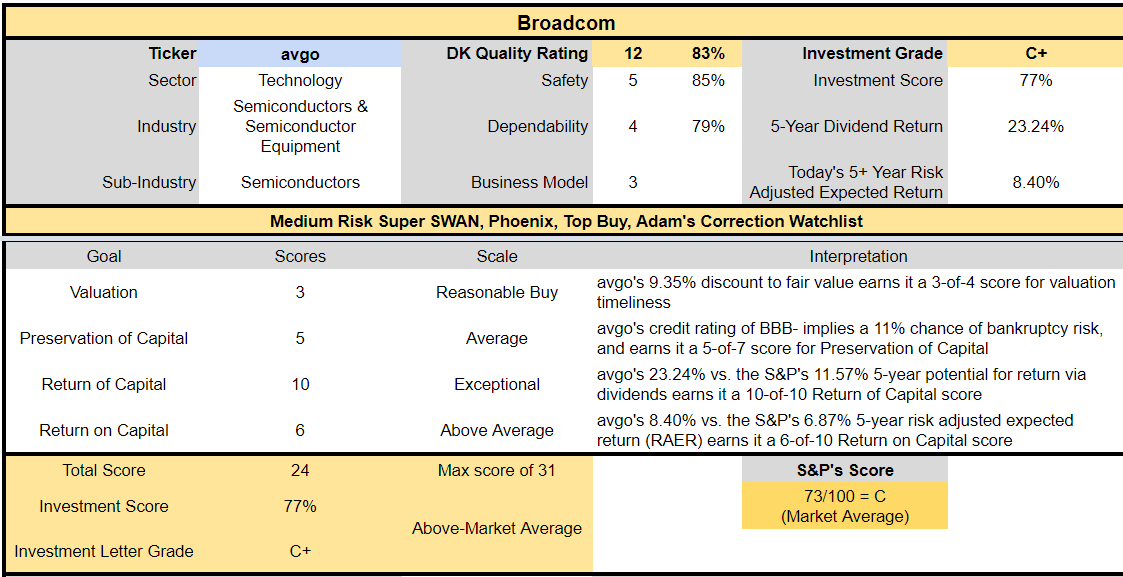 Broadcom

| Ticker | avgo | DK Quality Rating | 12 | 83% | Investment Grade | C+ |
|---|---|---|---|---|---|---|
| Sector | Technology | Safety | 5 | 85% | Investment Score | 77% |
| Industry | Semiconductors & Semiconductor Equipment | Dependability | 4 | 79% | 5-Year Dividend Return | 23.24% |
| Sub-Industry | Semiconductors | Business Model | 3 | | Today's 5+ Year Risk Adjusted Expected Return | 8.40% |

Medium Risk Super SWAN, Phoenix, Top Buy, Adam's Correction Watchlist

| Goal | Scores | Scale | Interpretation |
|---|---|---|---|
| Valuation | 3 | Reasonable Buy | avgo's 9.35% discount to fair value earns it a 3-of-4 score for valuation timeliness |
| Preservation of Capital | 5 | Average | avgo's credit rating of BBB- implies a 11% chance of bankruptcy risk, and earns it a 5-of-7 score for Preservation of Capital |
| Return of Capital | 10 | Exceptional | avgo's 23.24% vs. the S&P's 11.57% 5-year potential for return via dividends earns it a 10-of-10 Return of Capital score |
| Return on Capital | 6 | Above Average | avgo's 8.40% vs. the S&P's 6.87% 5-year risk adjusted expected return (RAER) earns it a 6-of-10 Return on Capital score |
| Total Score | 24 | Max score of 31 | S&P's Score |
| Investment Score | 77% | Above-Market Average | 73/100 = C (Market Average) |
| Investment Letter Grade | C+ | | |